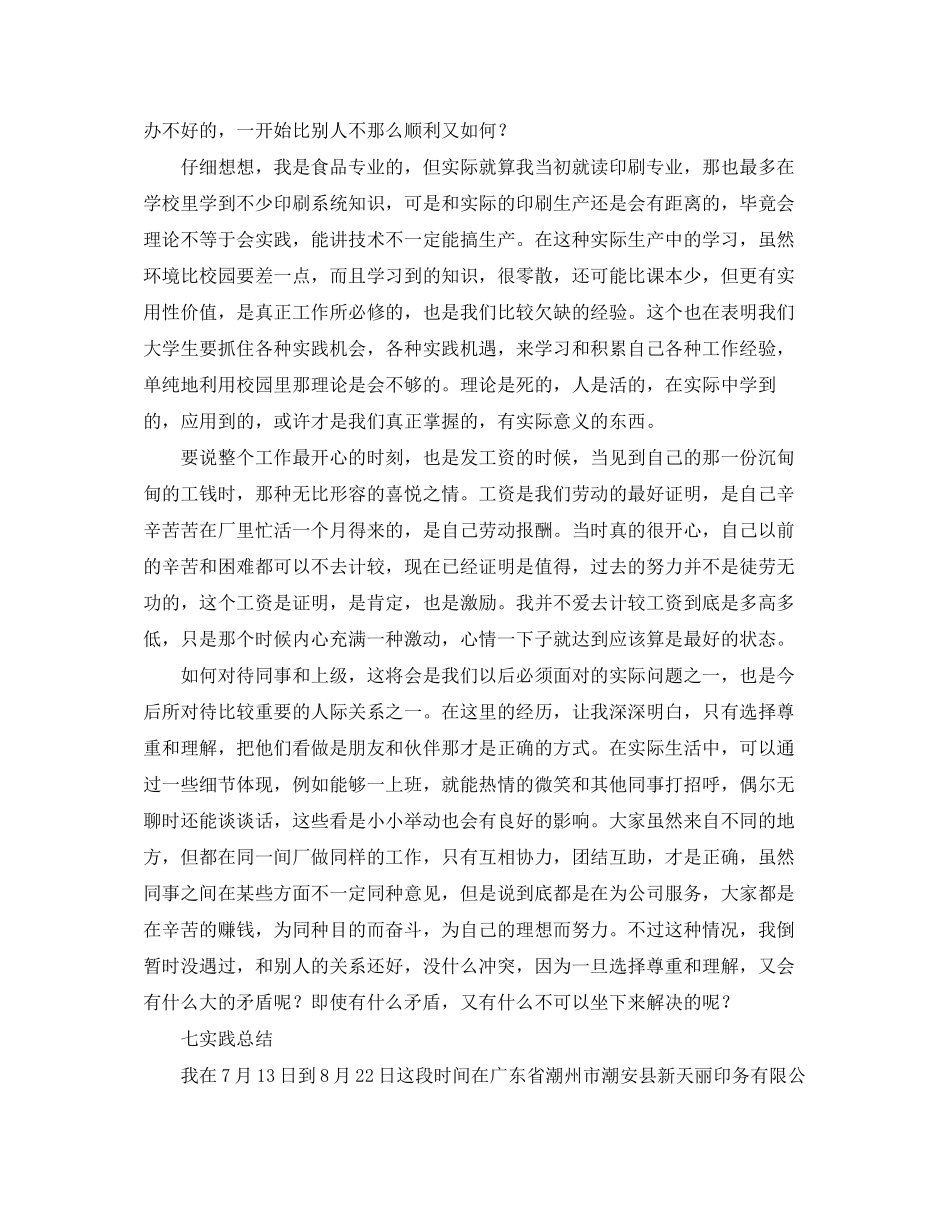 办不好的，一开始比别人不那么顺利又如何？

仔细想想，我是食品专业的，但实际就算我当初就读印刷专业，那也最多在学校里学到不少印刷系统知识，可是和实际的印刷生产还是会有距离的，毕竟会理论不等于会实践，能讲技术不一定能搞生产。在这种实际生产中的学习，虽然环境比校园要差一点，而且学习到的知识，很零散，还可能比课本少，但更有实用性价值，是真正工作所必修的，也是我们比较欠缺的经验。这个也在表明我们大学生要抓住各种实践机会，各种实践机遇，来学习和积累自己各种工作经验，单纯地利用校园里那理论是会不够的。理论是死的，人是活的，在实际中学到的，应用到的，或许才是我们真正掌握的，有实际意义的东西。

要说整个工作最开心的时刻，也是发工资的时候，当见到自己的那一份沉甸甸的工钱时，那种无比形容的喜悦之情。工资是我们劳动的最好证明，是自己辛辛苦苦在厂里忙活一个月得来的，是自己劳动报酬。当时真的很开心，自己以前的辛苦和困难都可以不去计较，现在已经证明是值得，过去的努力并不是徒劳无功的，这个工资是证明，是肯定，也是激励。我并不爱去计较工资到底是多高多低，只是那个时候内心充满一种激动，心情一下子就达到应该算是最好的状态。

如何对待同事和上级，这将会是我们以后必须面对的实际问题之一，也是今后所对待比较重要的人际关系之一。在这里的经历，让我深深明白，只有选择尊重和理解，把他们看做是朋友和伙伴那才是正确的方式。在实际生活中，可以通过一些细节体现，例如能够一上班，就能热情的微笑和其他同事打招呼，偶尔无聊时还能谈谈话，这些看是小小举动也会有良好的影响。大家虽然来自不同的地方，但都在同一间厂做同样的工作，只有互相协力，团结互助，才是正确，虽然同事之间在某些方面不一定同种意见，但是说到底都是在为公司服务，大家都是在辛苦的赚钱，为同种目的而奋斗，为自己的理想而努力。不过这种情况，我倒暂时没遇过，和别人的关系还好，没什么冲突，因为一旦选择尊重和理解，又会有什么大的矛盾呢？即使有什么矛盾，又有什么不可以坐下来解决的呢？

七实践总结

我在7月13日到8月22日这段时间在广东省潮州市潮安县新天丽印务有限公